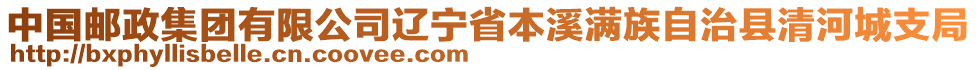 中国邮政集团有限公司辽宁省本溪满族自治县清河城支局
http://bxphyllisbelle.cn.coovee.com